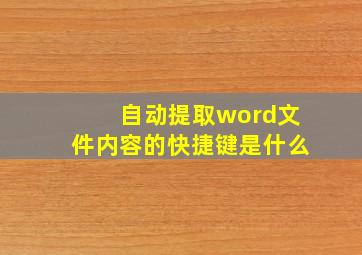 自动提取word文件内容的快捷键是什么